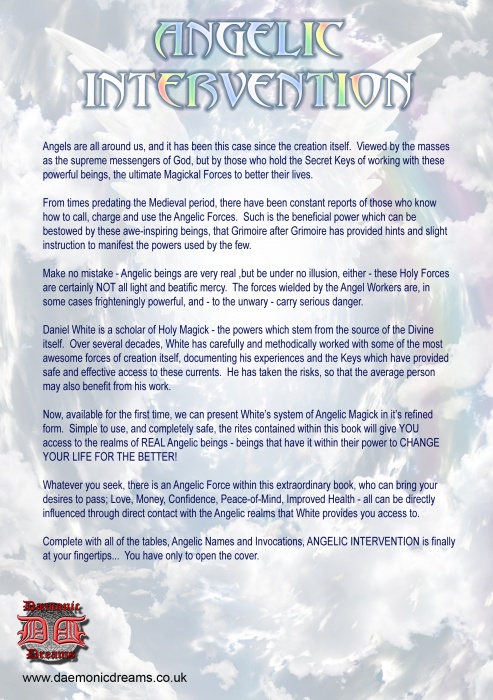 ANGELIC INTERVENTION

Angels are all around us, and it has been this case since the creation itself. Viewed by the masses as the supreme messengers of God, but by those who hold the Secret Keys of working with these powerful beings, the ultimate Magickal Forces to better their lives.

From times predating the Medieval period, there have been constant reports of those who know how to call, charge and use the Angelic Forces. Such is the beneficial power which can be bestowed by these awe-inspiring beings, that Grimoire after Grimoire has provided hints and slight instruction to manifest the powers used by the few.

Make no mistake - Angelic beings are very real ,but be under no illusion, either - these Holy Forces are certainly NOT all light and beatific mercy. The forces wielded by the Angel Workers are, in some cases frighteningly powerful, and - to the unwary - carry serious danger.

Daniel White is a scholar of Holy Magick - the powers which stem from the source of the Divine itself. Over several decades, White has carefully and methodically worked with some of the most awesome forces of creation itself, documenting his experiences and the Keys which have provided safe and effective access to these currents. He has taken the risks, so that the average person may also benefit from his work.

Now, available for the first time, we can present White's system of Angelic Magick in it's refined form. Simple to use, and completely safe, the rites contained within this book will give YOU access to the realms of REAL Angelic beings - beings that have it within their power to CHANGE YOUR LIFE FOR THE BETTER!

Whatever you seek, there is an Angelic Force within this extraordinary book, who can bring your desires to pass; Love, Money, Confidence, Peace-of-Mind, Improved Health - all can be directly influenced through direct contact with the Angelic realms that White provides you access to.

Complete with all of the tables, Angelic Names and Invocations, ANGELIC INTERVENTION is finally at your fingertips... You have only to open the cover.

Daemonic DD Dreams

www.daemonicdreams.co.uk